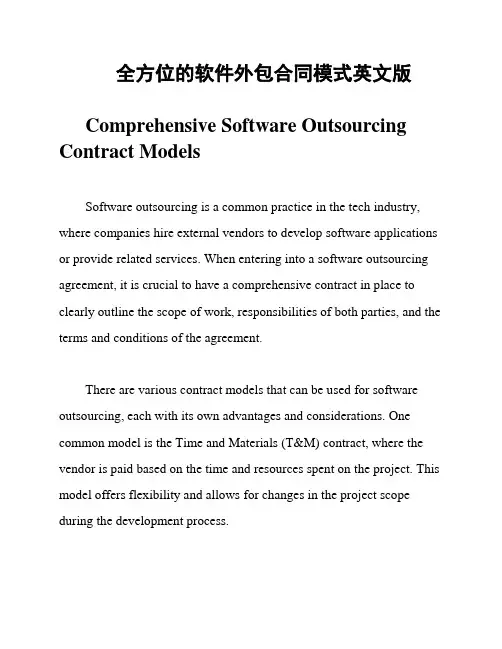 全方位的软件外包合同模式英文版

Comprehensive Software Outsourcing Contract Models

Software outsourcing is a common practice in the tech industry, where companies hire external vendors to develop software applications or provide related services. When entering into a software outsourcing agreement, it is crucial to have a comprehensive contract in place to clearly outline the scope of work, responsibilities of both parties, and the terms and conditions of the agreement.

There are various contract models that can be used for software outsourcing, each with its own advantages and considerations. One common model is the Time and Materials (T&M) contract, where the vendor is paid based on the time and resources spent on the project. This model offers flexibility and allows for changes in the project scope during the development process.